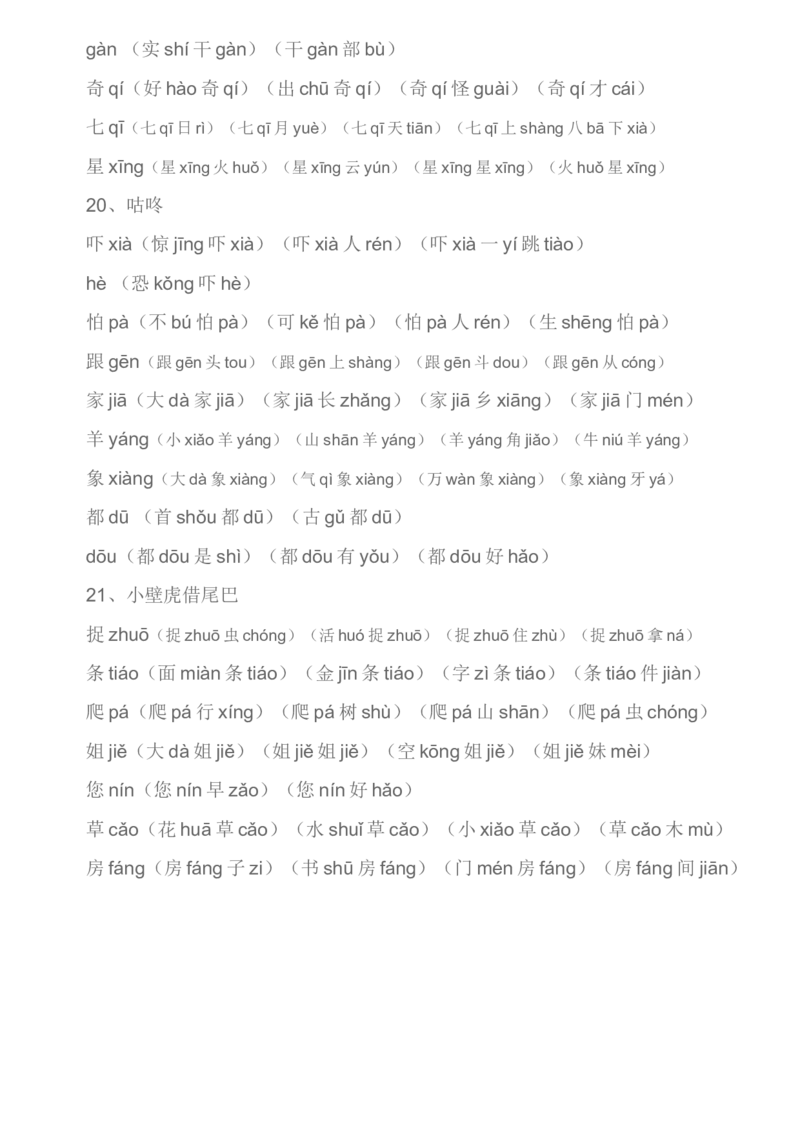 gàn （实 shí 干 gàn）（干 gàn 部 bù）

奇 qí（好 hào 奇 qí）（出 chū 奇 qí）（奇 qí 怪 guài）（奇 qí 才 cái）

七 qī（七 qī 日 rì）（七 qī 月 yuè）（七 qī 天 tiān）（七 qī 上 shàng 八 bā 下 xià）

星 xīng（星 xīng 火 huǒ）（星 xīng 云 yún）（星 xīng 星 xīng）（火 huǒ 星 xīng）

20、咕咚

吓 xià（惊 jīng 吓 xià）（吓 xià 人 rén）（吓 xià 一 yí 跳 tiào）

hè （恐 kǒng 吓 hè）

怕 pà（不 bú 怕 pà）（可 kě 怕 pà）（怕 pà 人 rén）（生 shēng 怕 pà）

跟 gēn（跟 gēn 头 tou）（跟 gēn 上 shàng）（跟 gēn 斗 dou）（跟 gēn 从 cóng）

家 jiā（大 dà 家 jiā）（家 jiā 长 zhǎng）（家 jiā 乡 xiāng）（家 jiā 门 mén）

羊 yáng（小 xiǎo 羊 yáng）（山 shān 羊 yáng）（羊 yáng 角 jiǎo）（牛 niú 羊 yáng）

象 xiàng（大 dà 象 xiàng）（气 qì 象 xiàng）（万 wàn 象 xiàng）（象 xiàng 牙 yá）

都 dū （首 shǒu 都 dū）（古 gǔ 都 dū）

dōu（都 dōu 是 shì）（都 dōu 有 yǒu）（都 dōu 好 hǎo）

21、小壁虎借尾巴

捉 zhuō（捉 zhuō 虫 chóng）（活 huó 捉 zhuō）（捉 zhuō 住 zhù）（捉 zhuō 拿 ná）

条 tiáo（面 miàn 条 tiáo）（金 jīn 条 tiáo）（字 zì 条 tiáo）（条 tiáo 件 jiàn）

爬 pá（爬 pá 行 xíng）（爬 pá 树 shù）（爬 pá 山 shān）（爬 pá 虫 chóng）

姐 jiě（大 dà 姐 jiě）（姐 jiě 姐 jiě）（空 kōng 姐 jiě）（姐 jiě 妹 mèi）

您 nín（您 nín 早 zǎo）（您 nín 好 hǎo）

草 cǎo（花 huā 草 cǎo）（水 shuǐ 草 cǎo）（小 xiǎo 草 cǎo）（草 cǎo 木 mù）

房 fáng（房 fáng 子 zi）（书 shū 房 fáng）（门 mén 房 fáng）（房 fáng 间 jiān）